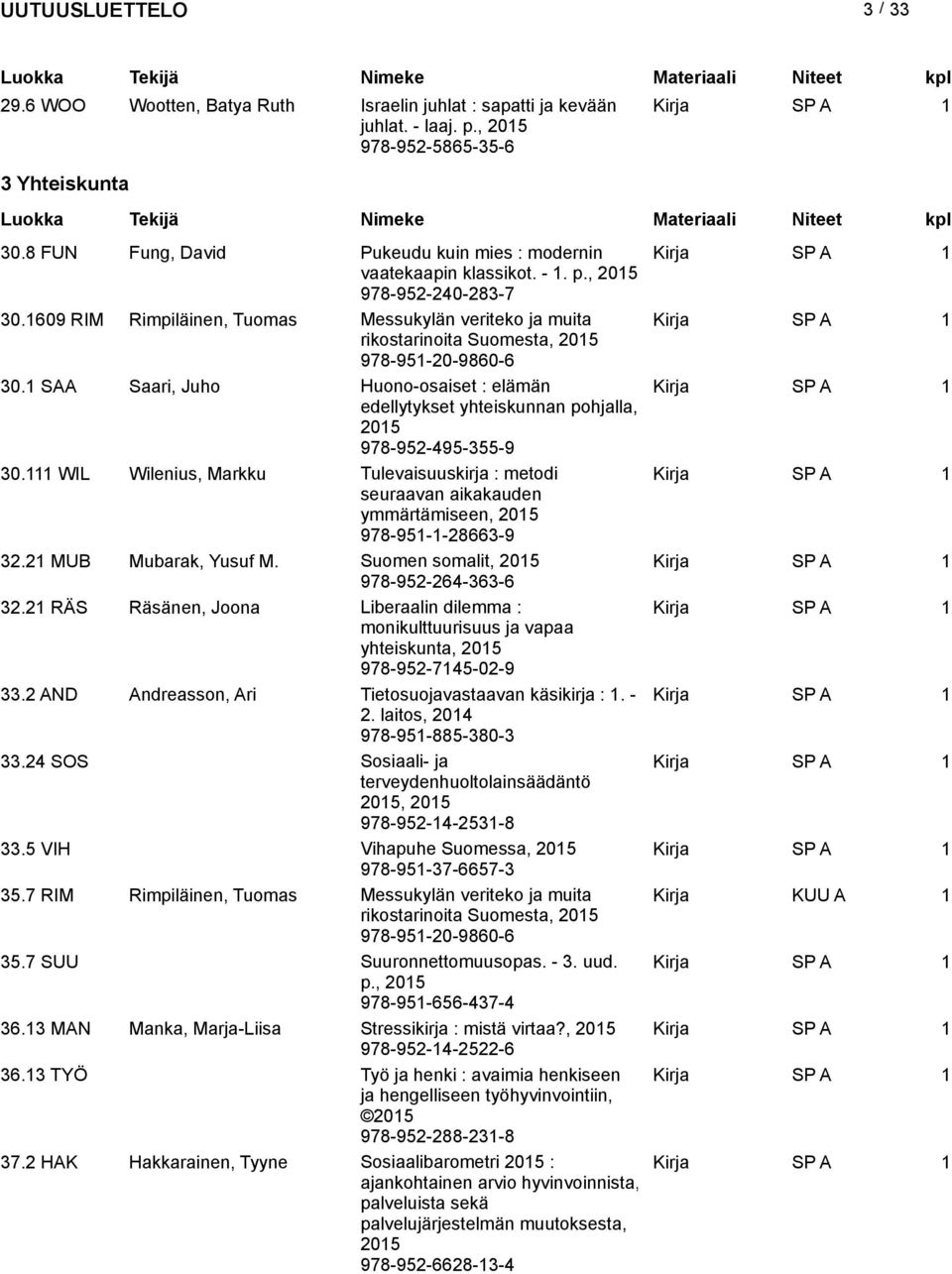 UUTUUSLUETTELO 3 / 33

| Luokka | Tekijä | Nimeke | Materiaali | Niteet | kpl |
|---|---|---|---|---|---|
| 29.6 WOO | Wootten, Batya Ruth | Israelin juhlat : sapatti ja kevään juhlat. - laaj. p., 2015 978-952-5865-35-6 | Kirja | SP A | 1 |

3 Yhteiskunta

| Luokka | Tekijä | Nimeke | Materiaali | Niteet | kpl |
|---|---|---|---|---|---|
| 30.8 FUN | Fung, David | Pukeudu kuin mies : modernin vaatekaapin klassikot. - 1. p., 2015 978-952-240-283-7 | Kirja | SP A | 1 |
| 30.1609 RIM | Rimpiläinen, Tuomas | Messukylän veriteko ja muita rikostarinoita Suomesta, 2015 978-951-20-9860-6 | Kirja | SP A | 1 |
| 30.1 SAA | Saari, Juho | Huono-osaiset : elämän edellytykset yhteiskunnan pohjalla, 2015 978-952-495-355-9 | Kirja | SP A | 1 |
| 30.111 WIL | Wilenius, Markku | Tulevaisuuskirja : metodi seuraavan aikakauden ymmärtämiseen, 2015 978-951-1-28663-9 | Kirja | SP A | 1 |
| 32.21 MUB | Mubarak, Yusuf M. | Suomen somalit, 2015 978-952-264-363-6 | Kirja | SP A | 1 |
| 32.21 RÄS | Räsänen, Joona | Liberaalin dilemma : monikulttuurisuus ja vapaa yhteiskunta, 2015 978-952-7145-02-9 | Kirja | SP A | 1 |
| 33.2 AND | Andreasson, Ari | Tietosuojavastaavan käsikirja : 1. - 2. laitos, 2014 978-951-885-380-3 | Kirja | SP A | 1 |
| 33.24 SOS | | Sosiaali- ja terveydenhuoltolainsäädäntö 2015, 2015 978-952-14-2531-8 | Kirja | SP A | 1 |
| 33.5 VIH | | Vihapuhe Suomessa, 2015 978-951-37-6657-3 | Kirja | SP A | 1 |
| 35.7 RIM | Rimpiläinen, Tuomas | Messukylän veriteko ja muita rikostarinoita Suomesta, 2015 978-951-20-9860-6 | Kirja | KUU A | 1 |
| 35.7 SUU | | Suuronnettomuusopas. - 3. uud. p., 2015 978-951-656-437-4 | Kirja | SP A | 1 |
| 36.13 MAN | Manka, Marja-Liisa | Stressikirja : mistä virtaa?, 2015 978-952-14-2522-6 | Kirja | SP A | 1 |
| 36.13 TYÖ | | Työ ja henki : avaimia henkiseen ja hengelliseen työhyvinvointiin, ©2015 978-952-288-231-8 | Kirja | SP A | 1 |
| 37.2 HAK | Hakkarainen, Tyyne | Sosiaalibarometri 2015 : ajankohtainen arvio hyvinvoinnista, palveluista sekä palvelujärjestelmän muutoksesta, 2015 978-952-6628-13-4 | Kirja | SP A | 1 |